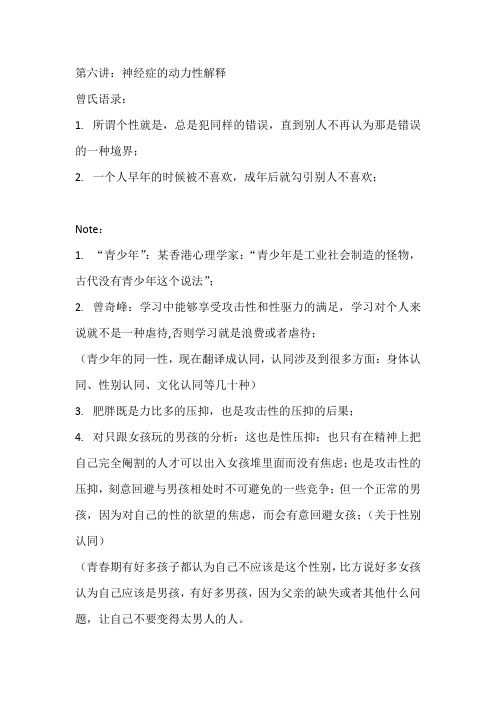 第六讲：神经症的动力性解释
曾氏语录：

1. 所谓个性就是，总是犯同样的错误，直到别人不再认为那是错误的一种境界；

2. 一个人早年的时候被不喜欢，成年后就勾引别人不喜欢；

Note：

1. “青少年”：某香港心理学家：“青少年是工业社会制造的怪物，古代没有青少年这个说法”；

2. 曾奇峰：学习中能够享受攻击性和性驱力的满足，学习对个人来说就不是一种虐待,否则学习就是浪费或者虐待；

（青少年的同一性，现在翻译成认同，认同涉及到很多方面：身体认同、性别认同、文化认同等几十种）

3. 肥胖既是力比多的压抑，也是攻击性的压抑的后果；

4. 对只跟女孩玩的男孩的分析：这也是性压抑；也只有在精神上把自己完全阉割的人才可以出入女孩堆里面而没有焦虑；也是攻击性的压抑，刻意回避与男孩相处时不可避免的一些竞争；但一个正常的男孩，因为对自己的性的欲望的焦虑，而会有意回避女孩；（关于性别认同）

（青春期有好多孩子都认为自己不应该是这个性别，比方说好多女孩认为自己应该是男孩，有好多男孩，因为父亲的缺失或者其他什么问题，让自己不要变得太男人的人。